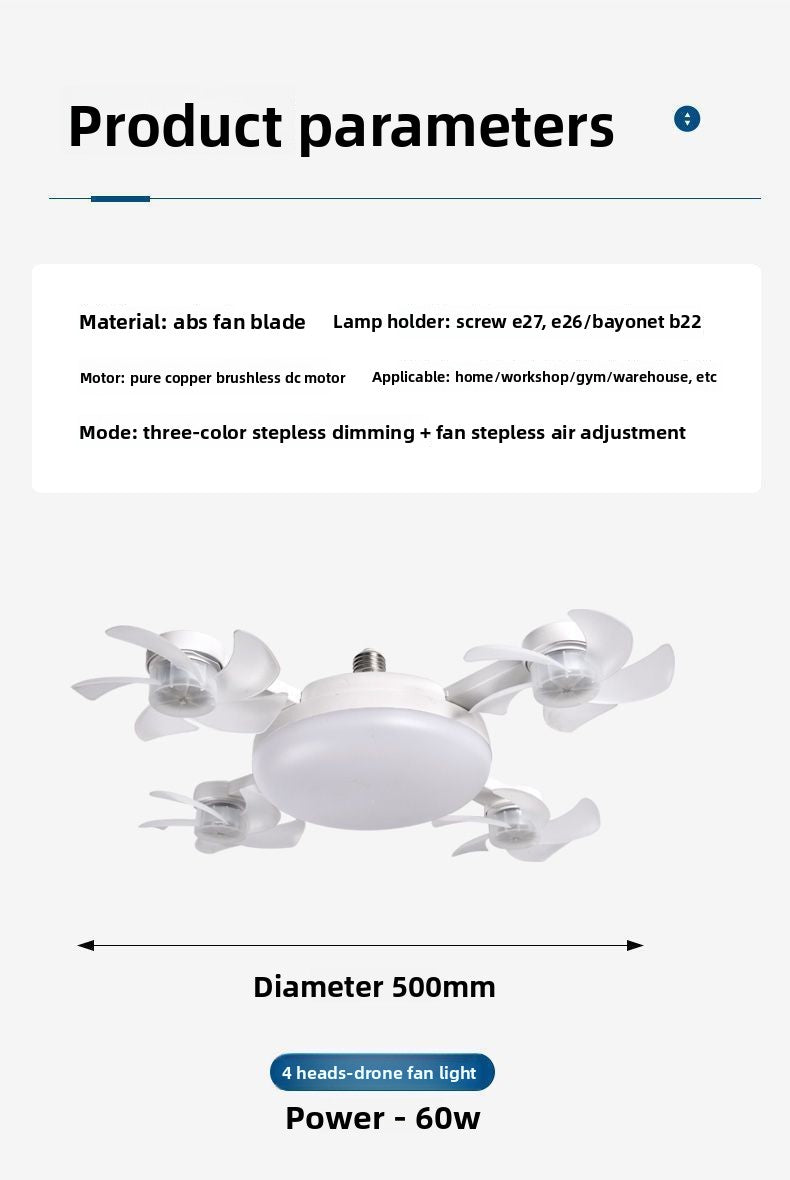 Product parameters

Material: abs fan blade

Lamp holder: screw e27, e26/bayonet b22

Motor: pure copper brushless dc motor

Applicable: home/workshop/gym/warehouse, etc

Mode: three-color stepless dimming + fan stepless air adjustment

Diameter 500mm

4 heads-drone fan light

Power - 60w